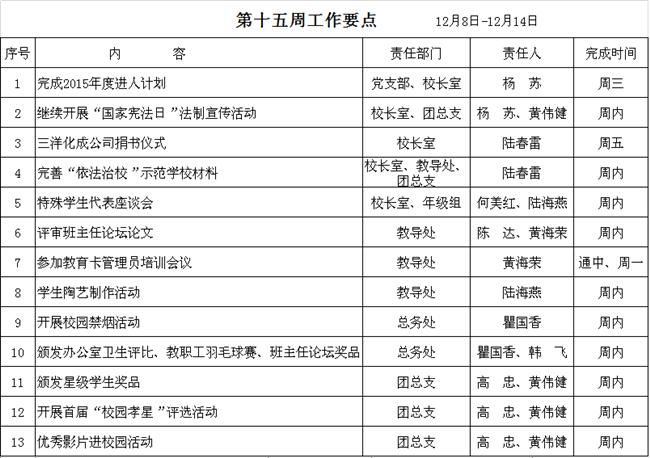 第十五周工作要点 12月8日-12月14日

| 序号 | 内　　容 | 责任部门 | 责任人 | 完成时间 |
|---|---|---|---|---|
| 1 | 完成2015年度进人计划 | 党支部、校长室 | 杨　苏 | 周三 |
| 2 | 继续开展“国家宪法日”法制宣传活动 | 校长室、团总支 | 杨　苏、黄伟健 | 周内 |
| 3 | 三洋化成公司捐书仪式 | 校长室 | 陆春雷 | 周五 |
| 4 | 完善“依法治校”示范学校材料 | 校长室、教导处、团总支 | 陆春雷 | 周内 |
| 5 | 特殊学生代表座谈会 | 校长室、年级组 | 何美红、陆海燕 | 周内 |
| 6 | 评审班主任论坛论文 | 教导处 | 陈　达、黄海荣 | 周内 |
| 7 | 参加教育卡管理员培训会议 | 教导处 | 黄海荣 | 通中、周一 |
| 8 | 学生陶艺制作活动 | 教导处 | 陆海燕 | 周内 |
| 9 | 开展校园禁烟活动 | 总务处 | 瞿国香 | 周内 |
| 10 | 颁发办公室卫生评比、教职工羽毛球赛、班主任论坛奖品 | 总务处 | 瞿国香、韩　飞 | 周内 |
| 11 | 颁发星级学生奖品 | 团总支 | 高　忠、黄伟健 | 周内 |
| 12 | 开展首届“校园孝星”评选活动 | 团总支 | 高　忠、黄伟健 | 周内 |
| 13 | 优秀影片进校园活动 | 团总支 | 高　忠、黄伟健 | 周内 |